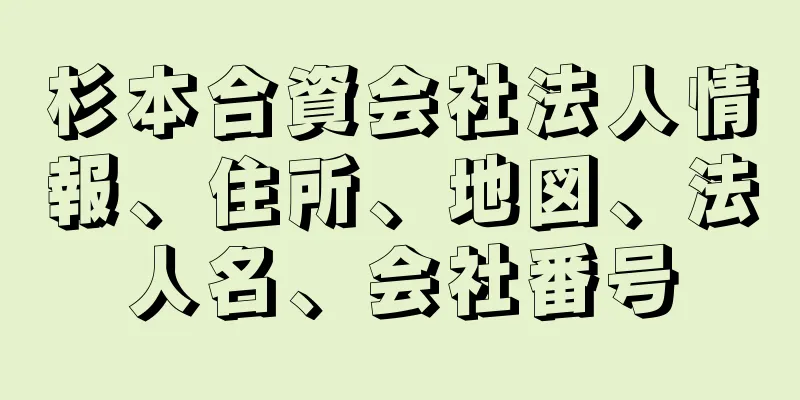 杉本合資会社法人情報、住所、地図、法人名、会社番号